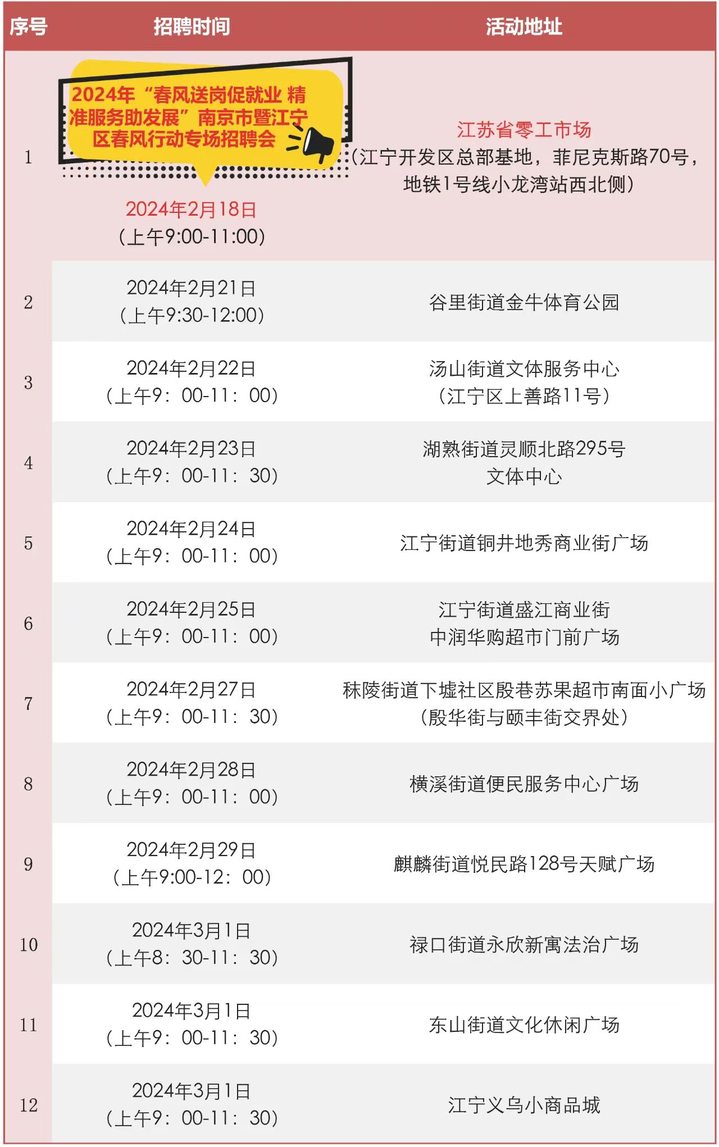 | 序号 | 招聘时间 | 活动地址 |
|---|---|---|
| 1 | 2024年“春风送岗促就业 精准服务助发展”南京市暨江宁区春风行动专场招聘会 2024年2月18日 （上午9:00-11:00） | 江苏省零工市场 （江宁开发区总部基地，菲尼克斯路70号，地铁1号线小龙湾站西北侧） |
| 2 | 2024年2月21日 （上午9:30-12:00） | 谷里街道金牛体育公园 |
| 3 | 2024年2月22日 （上午9：00-11：00） | 汤山街道文体服务中心 （江宁区上善路11号） |
| 4 | 2024年2月23日 （上午9：00-11：30） | 湖熟街道灵顺北路295号 文体中心 |
| 5 | 2024年2月24日 （上午9：00-11：00） | 江宁街道铜井地秀商业街广场 |
| 6 | 2024年2月25日 （上午9：00-11：00） | 江宁街道盛江商业街 中润华购超市门前广场 |
| 7 | 2024年2月27日 （上午9：00-11：30） | 秣陵街道下墟社区殷巷苏果超市南面小广场 （殷华街与颐丰街交界处） |
| 8 | 2024年2月28日 （上午9：00-11：00） | 横溪街道便民服务中心广场 |
| 9 | 2024年2月29日 （上午9:00-12：00） | 麒麟街道悦民路128号天赋广场 |
| 10 | 2024年3月1日 （上午8：30-11：30） | 禄口街道永欣新寓法治广场 |
| 11 | 2024年3月1日 （上午9：00-11：30） | 东山街道文化休闲广场 |
| 12 | 2024年3月1日 （上午9：00-11：30） | 江宁义乌小商品城 |